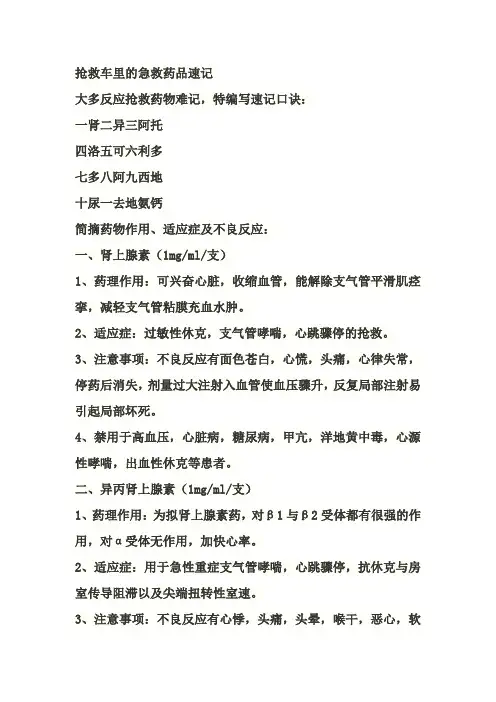 抢救车里的急救药品速记

大多反应抢救药物难记，特编写速记口诀：

一肾二异三阿托

四洛五可六利多

七多八阿九西地

十尿一去地氨钙

简摘药物作用、适应症及不良反应：

一、肾上腺素（1mg/ml/支）

1、药理作用：可兴奋心脏，收缩血管，能解除支气管平滑肌痉挛，减轻支气管粘膜充血水肿。

2、适应症：过敏性休克，支气管哮喘，心跳骤停的抢救。

3、注意事项：不良反应有面色苍白，心慌，头痛，心律失常，停药后消失，剂量过大注射入血管使血压骤升，反复局部注射易引起局部坏死。

4、禁用于高血压，心脏病，糖尿病，甲亢，洋地黄中毒，心源性哮喘，出血性休克等患者。

二、异丙肾上腺素（1mg/ml/支）

1、药理作用：为拟肾上腺素药，对β1与β2受体都有很强的作用，对α受体无作用，加快心率。

2、适应症：用于急性重症支气管哮喘，心跳骤停，抗休克与房室传导阻滞以及尖端扭转性室速。

3、注意事项：不良反应有心悸，头痛，头晕，喉干，恶心，软